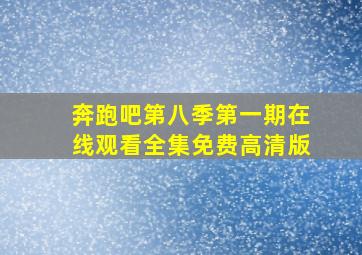 奔跑吧第八季第一期在线观看全集免费高清版